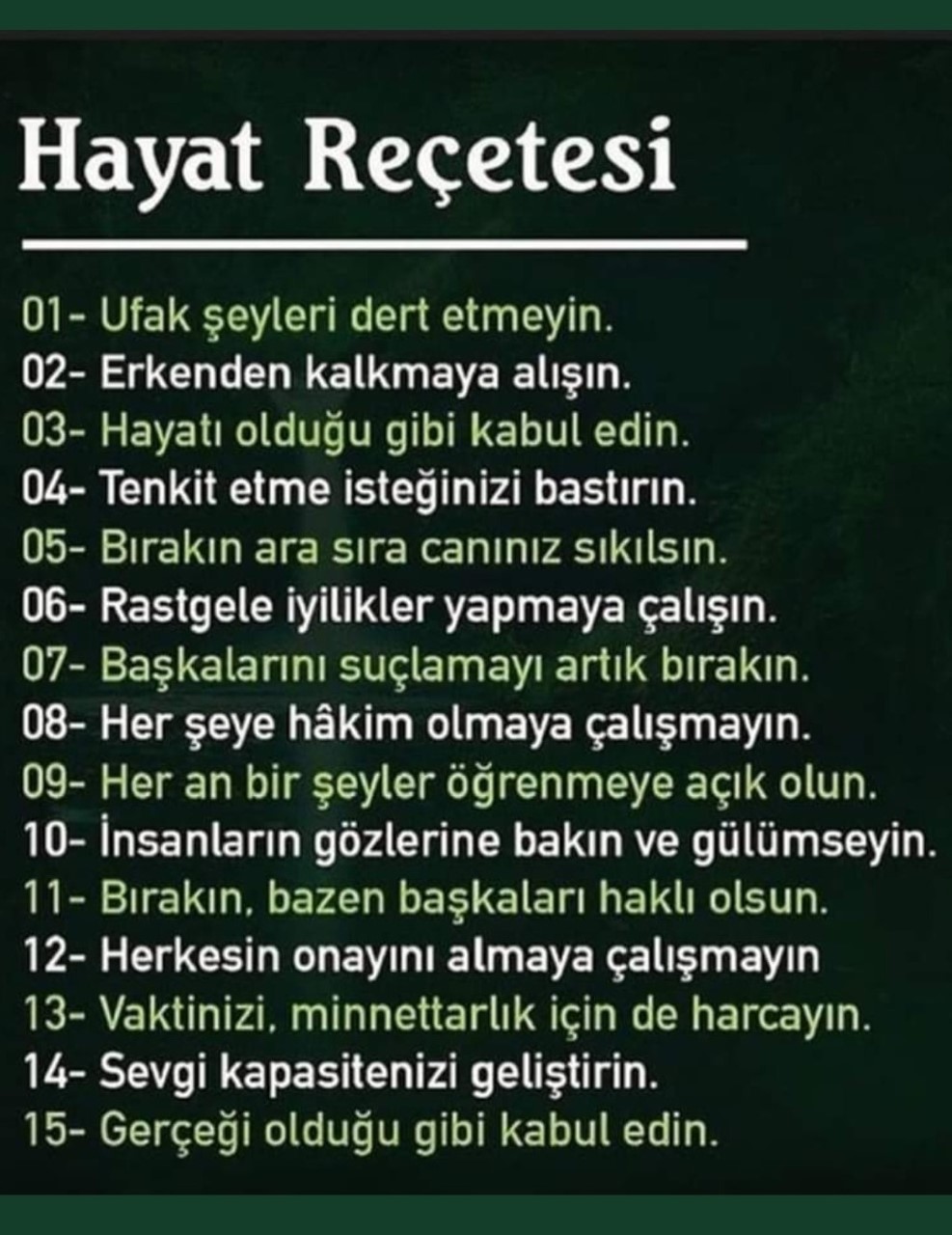 Hayat Reçetesi

01- Ufak şeyleri dert etmeyin.
02- Erkenden kalkmaya alışın.
03- Hayatı olduğu gibi kabul edin.
04- Tenkit etme isteğinizi bastırın.
05- Bırakın ara sıra canınız sıkılsın.
06- Rastgele iyilikler yapmaya çalışın.
07- Başkalarını suçlamayı artık bırakın.
08- Her şeye hâkim olmaya çalışmayın.
09- Her an bir şeyler öğrenmeye açık olun.
10- İnsanların gözlerine bakın ve gülümseyin.
11- Bırakın, bazen başkaları haklı olsun.
12- Herkesin onayını almaya çalışmayın
13- Vaktinizi, minnettarlık için de harcayın.
14- Sevgi kapasitenizi geliştirin.
15- Gerçeği olduğu gibi kabul edin.